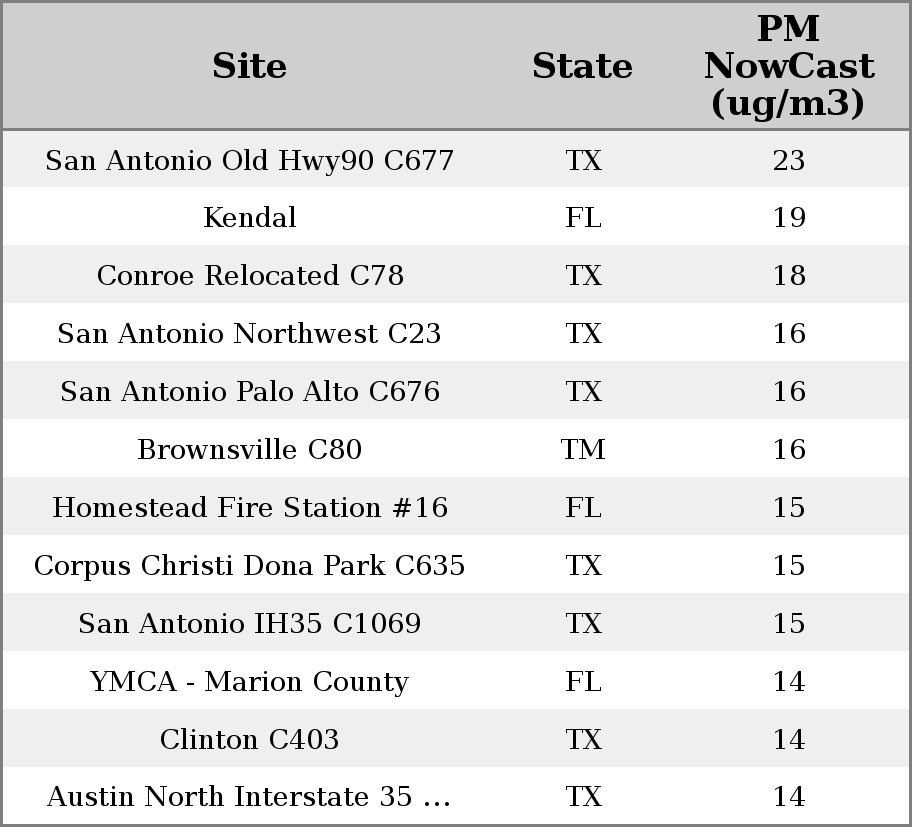 | Site | State | PM NowCast (ug/m3) |
|---|---|---|
| San Antonio Old Hwy90 C677 | TX | 23 |
| Kendal | FL | 19 |
| Conroe Relocated C78 | TX | 18 |
| San Antonio Northwest C23 | TX | 16 |
| San Antonio Palo Alto C676 | TX | 16 |
| Brownsville C80 | TM | 16 |
| Homestead Fire Station #16 | FL | 15 |
| Corpus Christi Dona Park C635 | TX | 15 |
| San Antonio IH35 C1069 | TX | 15 |
| YMCA - Marion County | FL | 14 |
| Clinton C403 | TX | 14 |
| Austin North Interstate 35 ... | TX | 14 |